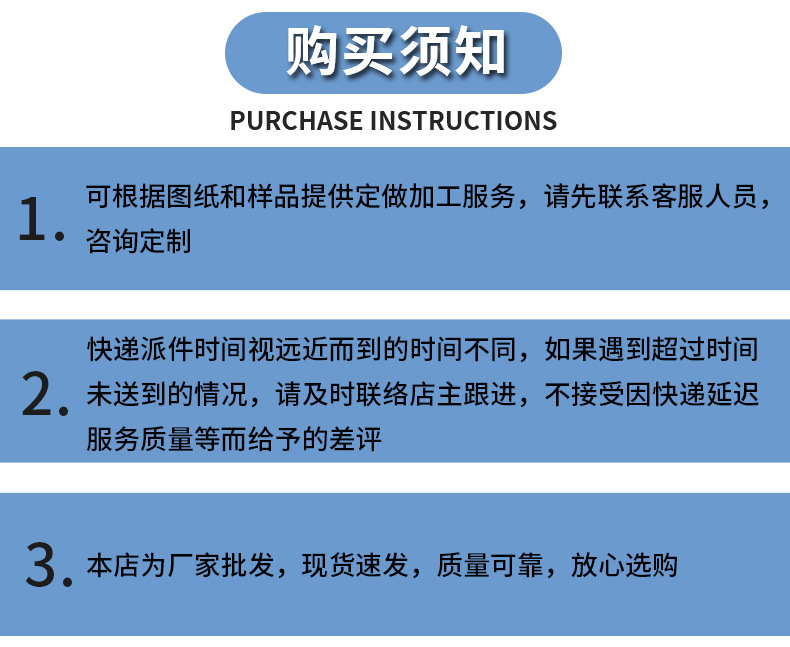 购买须知

PURCHASE INSTRUCTIONS

1.可根据图纸和样品提供定做加工服务，请先联系客服人员，咨询定制

2.快递派件时间视远近而到的时间不同，如果遇到超过时间未送到的情况，请及时联络店主跟进，不接受因快递延迟服务质量等而给予的差评

3.本店为厂家批发，现货速发，质量可靠，放心选购